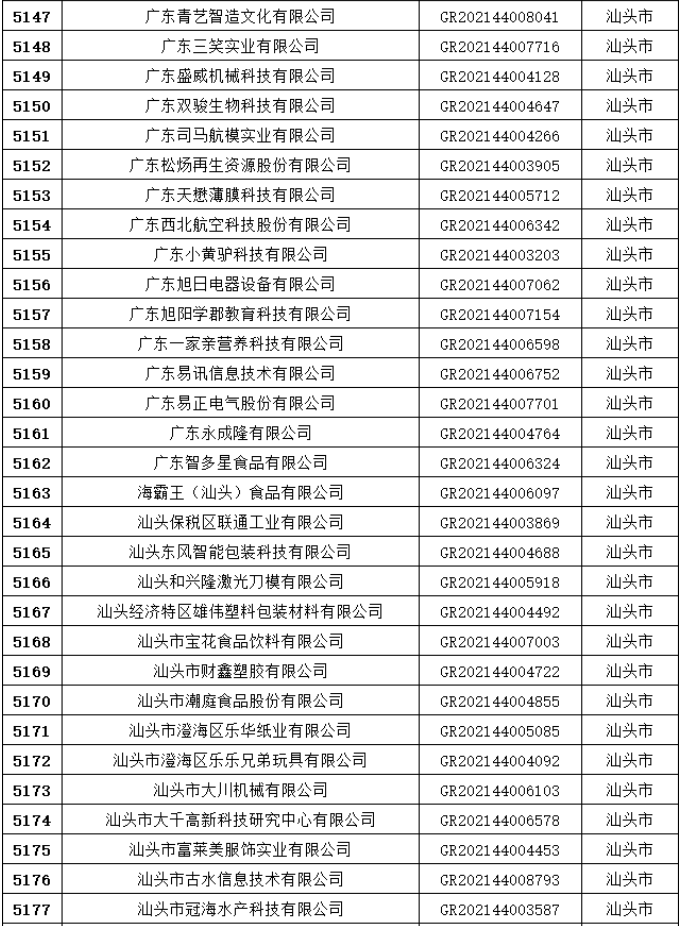 | 5147 | 广东青艺智造文化有限公司 | GR202144008041 | 汕头市 |
|---|---|---|---|
| 5148 | 广东三笑实业有限公司 | GR202144007716 | 汕头市 |
| 5149 | 广东盛威机械科技有限公司 | GR202144004128 | 汕头市 |
| 5150 | 广东双骏生物科技有限公司 | GR202144004647 | 汕头市 |
| 5151 | 广东司马航模实业有限公司 | GR202144004266 | 汕头市 |
| 5152 | 广东松炀再生资源股份有限公司 | GR202144003905 | 汕头市 |
| 5153 | 广东天懋薄膜科技有限公司 | GR202144005712 | 汕头市 |
| 5154 | 广东西北航空科技股份有限公司 | GR202144006342 | 汕头市 |
| 5155 | 广东小黄驴科技有限公司 | GR202144003203 | 汕头市 |
| 5156 | 广东旭日电器设备有限公司 | GR202144007062 | 汕头市 |
| 5157 | 广东旭阳学郡教育科技有限公司 | GR202144007154 | 汕头市 |
| 5158 | 广东一家亲营养科技有限公司 | GR202144006598 | 汕头市 |
| 5159 | 广东易讯信息技术有限公司 | GR202144006752 | 汕头市 |
| 5160 | 广东易正电气股份有限公司 | GR202144007701 | 汕头市 |
| 5161 | 广东永成隆有限公司 | GR202144004764 | 汕头市 |
| 5162 | 广东智多星食品有限公司 | GR202144006324 | 汕头市 |
| 5163 | 海霸王（汕头）食品有限公司 | GR202144006097 | 汕头市 |
| 5164 | 汕头保税区联通工业有限公司 | GR202144003869 | 汕头市 |
| 5165 | 汕头东风智能包装科技有限公司 | GR202144004688 | 汕头市 |
| 5166 | 汕头和兴隆激光刀模有限公司 | GR202144005918 | 汕头市 |
| 5167 | 汕头经济特区雄伟塑料包装材料有限公司 | GR202144004492 | 汕头市 |
| 5168 | 汕头市宝花食品饮料有限公司 | GR202144007003 | 汕头市 |
| 5169 | 汕头市财鑫塑胶有限公司 | GR202144004722 | 汕头市 |
| 5170 | 汕头市潮庭食品股份有限公司 | GR202144004855 | 汕头市 |
| 5171 | 汕头市澄海区乐华纸业有限公司 | GR202144005085 | 汕头市 |
| 5172 | 汕头市澄海区乐乐兄弟玩具有限公司 | GR202144004092 | 汕头市 |
| 5173 | 汕头市大川机械有限公司 | GR202144006103 | 汕头市 |
| 5174 | 汕头市大千高新科技研究中心有限公司 | GR202144006578 | 汕头市 |
| 5175 | 汕头市富莱美服饰实业有限公司 | GR202144004453 | 汕头市 |
| 5176 | 汕头市古水信息技术有限公司 | GR202144008793 | 汕头市 |
| 5177 | 汕头市冠海水产科技有限公司 | GR202144003587 | 汕头市 |